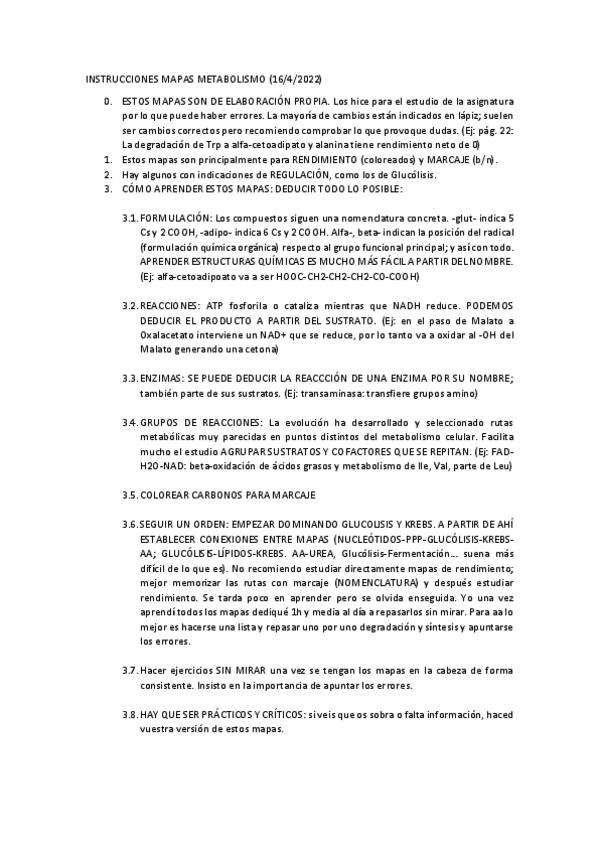 INSTRUCCIONES MAPAS METABOLISMO (16/4/2022)

0. ESTOS MAPAS SON DE ELABORACIÓN PROPIA. Los hice para el estudio de la asignatura por lo que puede haber errores. La mayoría de cambios están indicados en lápiz; suelen ser cambios correctos pero recomiendo comprobar lo que provoque dudas. (Ej: pág. 22: La degradación de Trp a alfa-cetoadipato y alanina tiene rendimiento neto de 0)
1. Estos mapas son principalmente para RENDIMIENTO (coloreados) y MARCAJE (b/n).
2. Hay algunos con indicaciones de REGULACIÓN, como los de Glucólisis.
3. CÓMO APRENDER ESTOS MAPAS: DEDUCIR TODO LO POSIBLE:

3.1. FORMULACIÓN: Los compuestos siguen una nomenclatura concreta. -glut- indica 5 Cs y 2 COOH, -adipo- indica 6 Cs y 2 COOH. Alfa-, beta- indican la posición del radical (formulación química orgánica) respecto al grupo funcional principal; y así con todo. APRENDER ESTRUCTURAS QUÍMICAS ES MUCHO MÁS FÁCIL A PARTIR DEL NOMBRE. (Ej: alfa-cetoadipoato va a ser HOOC-CH2-CH2-CH2-CO-COOH)

3.2. REACCIONES: ATP fosforila o cataliza mientras que NADH reduce. PODEMOS DEDUCIR EL PRODUCTO A PARTIR DEL SUSTRATO. (Ej: en el paso de Malato a Oxalacetato interviene un NAD+ que se reduce, por lo tanto va a oxidar al -OH del Malato generando una cetona)

3.3. ENZIMAS: SE PUEDE DEDUCIR LA REACCCIÓN DE UNA ENZIMA POR SU NOMBRE; también parte de sus sustratos. (Ej: transaminasa: transfiere grupos amino)

3.4. GRUPOS DE REACCIONES: La evolución ha desarrollado y seleccionado rutas metabólicas muy parecidas en puntos distintos del metabolismo celular. Facilita mucho el estudio AGRUPAR SUSTRATOS Y COFACTORES QUE SE REPITAN. (Ej: FAD-H2O-NAD: beta-oxidación de ácidos grasos y metabolismo de Ile, Val, parte de Leu)

3.5. COLOREAR CARBONOS PARA MARCAJE

3.6. SEGUIR UN ORDEN: EMPEZAR DOMINANDO GLUCOLISIS Y KREBS. A PARTIR DE AHÍ ESTABLECER CONEXIONES ENTRE MAPAS (NUCLEÓTIDOS-PPP-GLUCÓLISIS-KREBS-AA; GLUCÓLISIS-LÍPIDOS-KREBS. AA-UREA, Glucólisis-Fermentación… suena más difícil de lo que es). No recomiendo estudiar directamente mapas de rendimiento; mejor memorizar las rutas con marcaje (NOMENCLATURA) y después estudiar rendimiento. Se tarda poco en aprender pero se olvida enseguida. Yo una vez aprendí todos los mapas dediqué 1h y media al día a repasarlos sin mirar. Para aa lo mejor es hacerse una lista y repasar uno por uno degradación y síntesis y apuntarse los errores.

3.7. Hacer ejercicios SIN MIRAR una vez se tengan los mapas en la cabeza de forma consistente. Insisto en la importancia de apuntar los errores.

3.8. HAY QUE SER PRÁCTICOS Y CRÍTICOS: si veis que os sobra o falta información, haced vuestra versión de estos mapas.